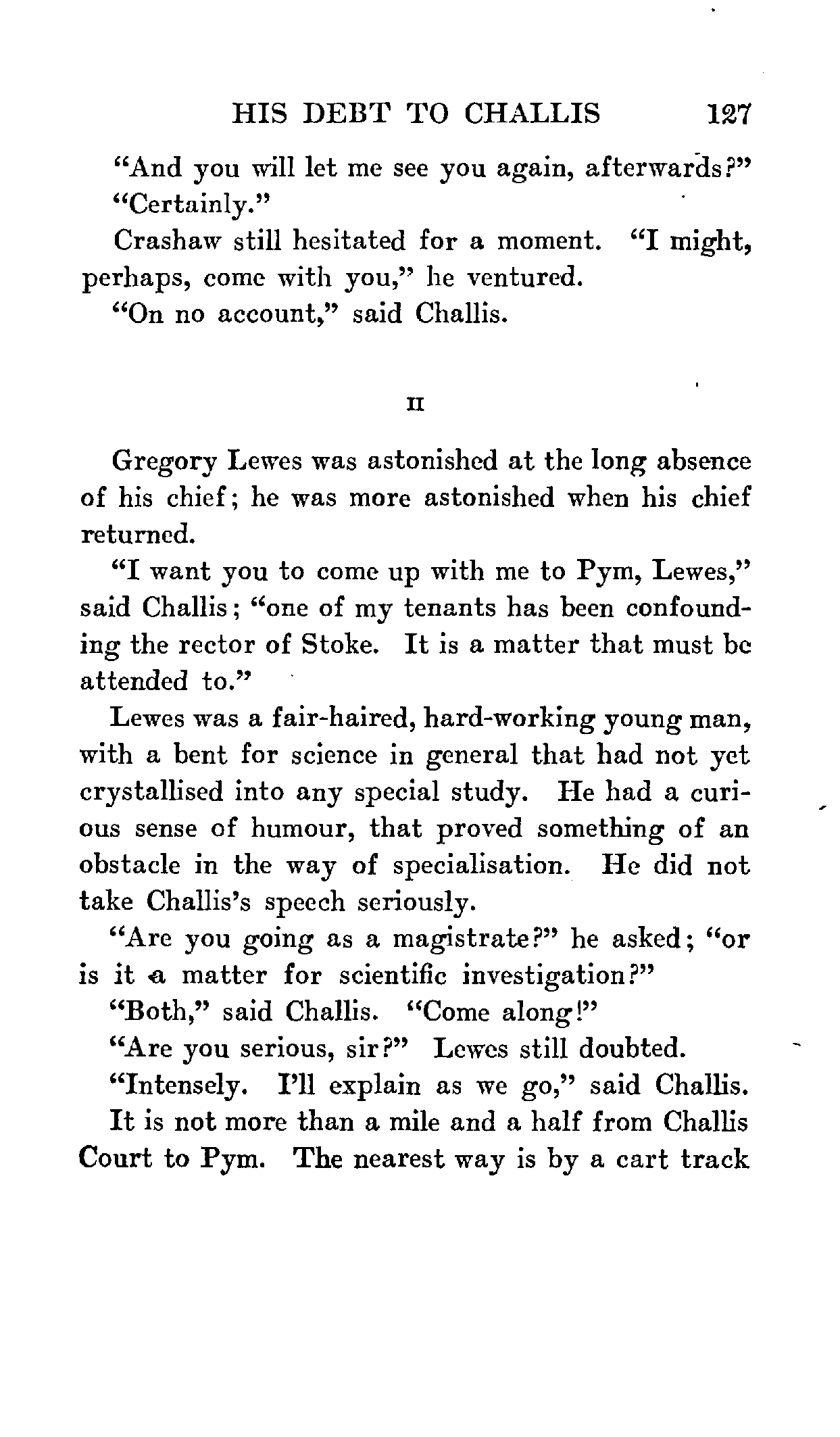 HIS DEBT TO CHALLIS 127

"And you will let me see you again, afterwards?"

"Certainly."

Crashaw still hesitated for a moment. "I might, perhaps, come with you," he ventured.

"On no account," said Challis.

II

Gregory Lewes was astonished at the long absence of his chief; he was more astonished when his chief returned.

"I want you to come up with me to Pym, Lewes," said Challis; "one of my tenants has been confounding the rector of Stoke. It is a matter that must be attended to."

Lewes was a fair-haired, hard-working young man, with a bent for science in general that had not yet crystallised into any special study. He had a curious sense of humour, that proved something of an obstacle in the way of specialisation. He did not take Challis's speech seriously.

"Are you going as a magistrate?" he asked; "or is it a matter for scientific investigation?"

"Both," said Challis. "Come along!"

"Are you serious, sir?" Lewes still doubted.

"Intensely. I'll explain as we go," said Challis.

It is not more than a mile and a half from Challis Court to Pym. The nearest way is by a cart track